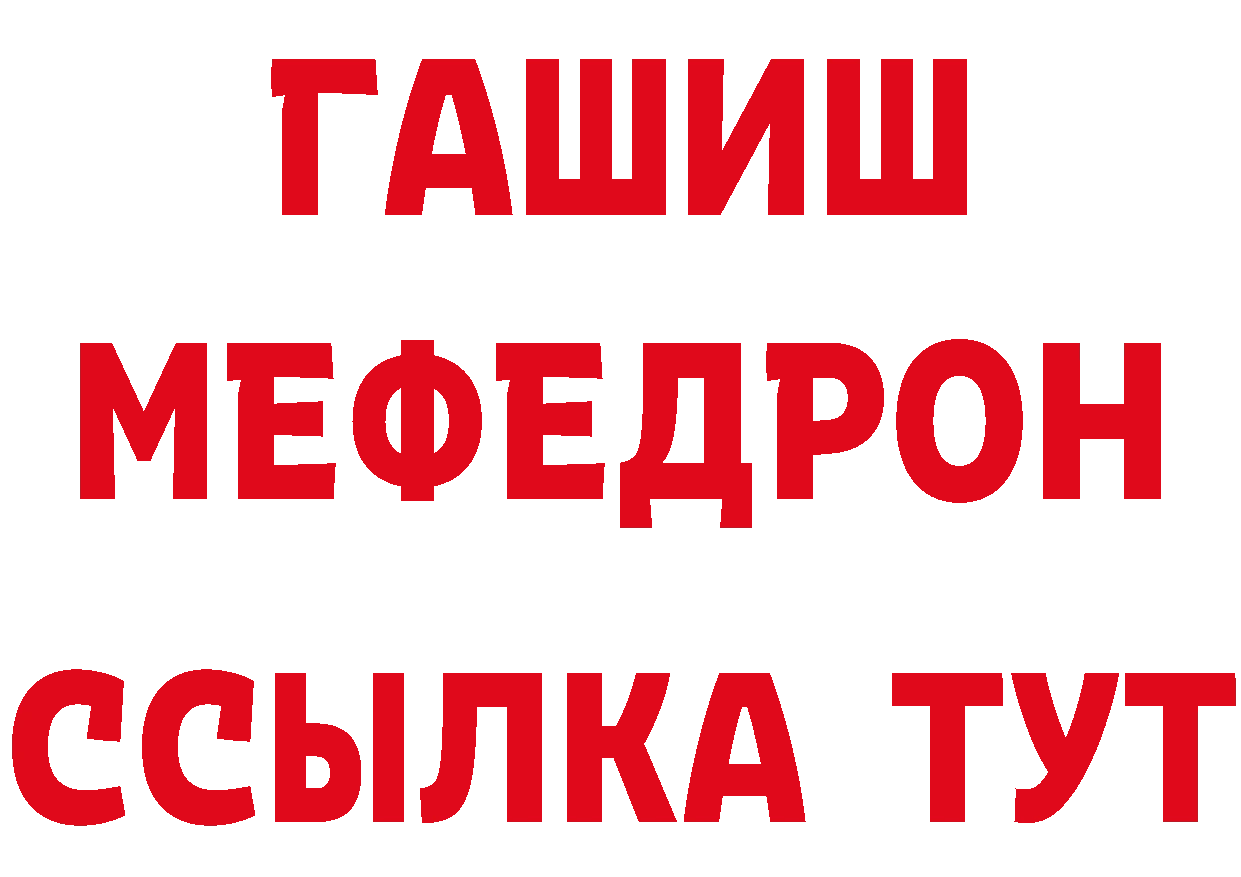 ГАШИШ
МЕФЕДРОН
ССЫЛКА ТУТ